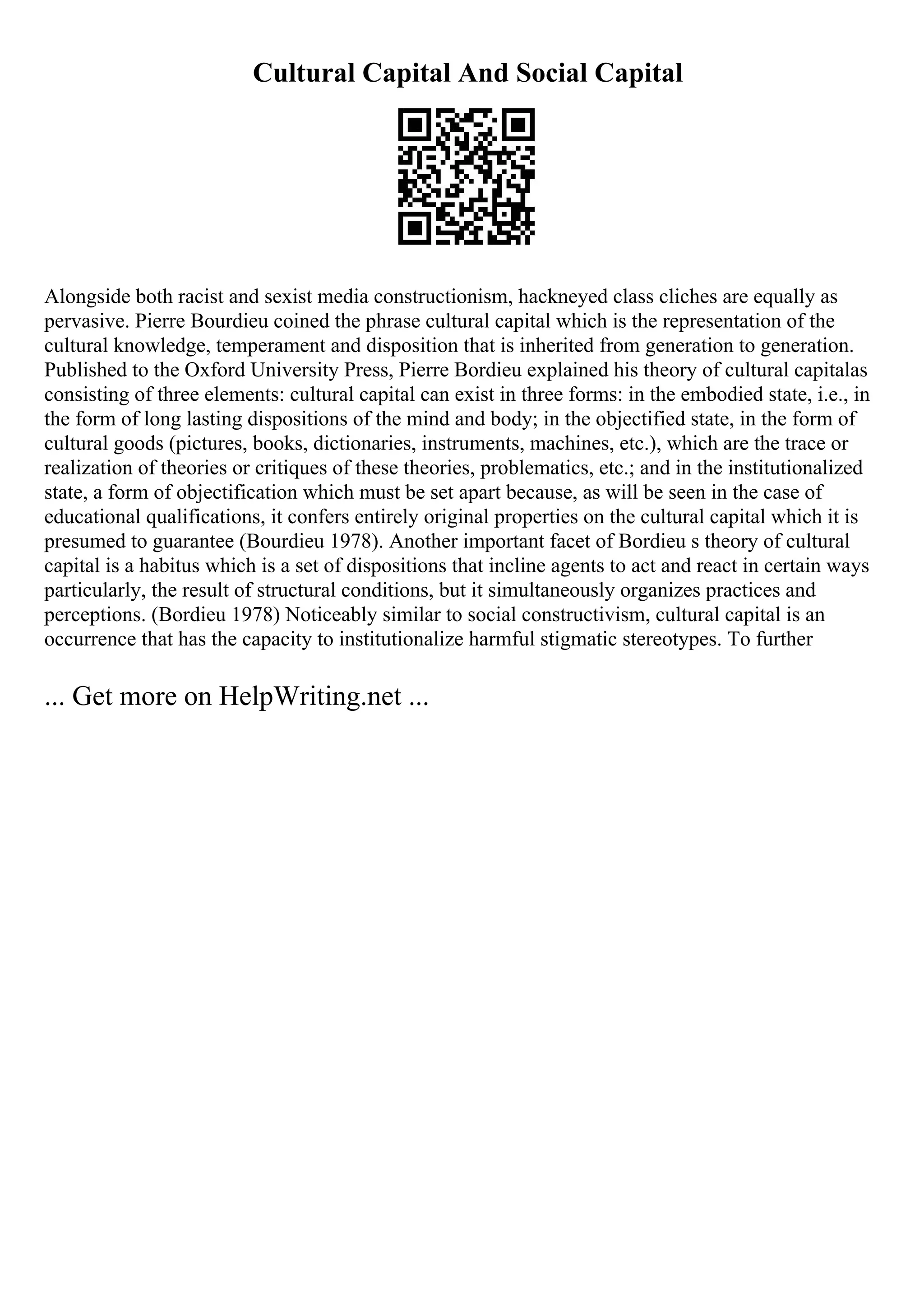 Cultural Capital And Social Capital

Alongside both racist and sexist media constructionism, hackneyed class cliches are equally as pervasive. Pierre Bourdieu coined the phrase cultural capital which is the representation of the cultural knowledge, temperament and disposition that is inherited from generation to generation. Published to the Oxford University Press, Pierre Bordieu explained his theory of cultural capitalas consisting of three elements: cultural capital can exist in three forms: in the embodied state, i.e., in the form of long lasting dispositions of the mind and body; in the objectified state, in the form of cultural goods (pictures, books, dictionaries, instruments, machines, etc.), which are the trace or realization of theories or critiques of these theories, problematics, etc.; and in the institutionalized state, a form of objectification which must be set apart because, as will be seen in the case of educational qualifications, it confers entirely original properties on the cultural capital which it is presumed to guarantee (Bourdieu 1978). Another important facet of Bordieu s theory of cultural capital is a habitus which is a set of dispositions that incline agents to act and react in certain ways particularly, the result of structural conditions, but it simultaneously organizes practices and perceptions. (Bordieu 1978) Noticeably similar to social constructivism, cultural capital is an occurrence that has the capacity to institutionalize harmful stigmatic stereotypes. To further

... Get more on HelpWriting.net ...